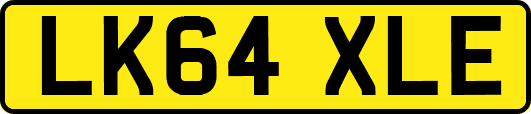 LK64 XLE